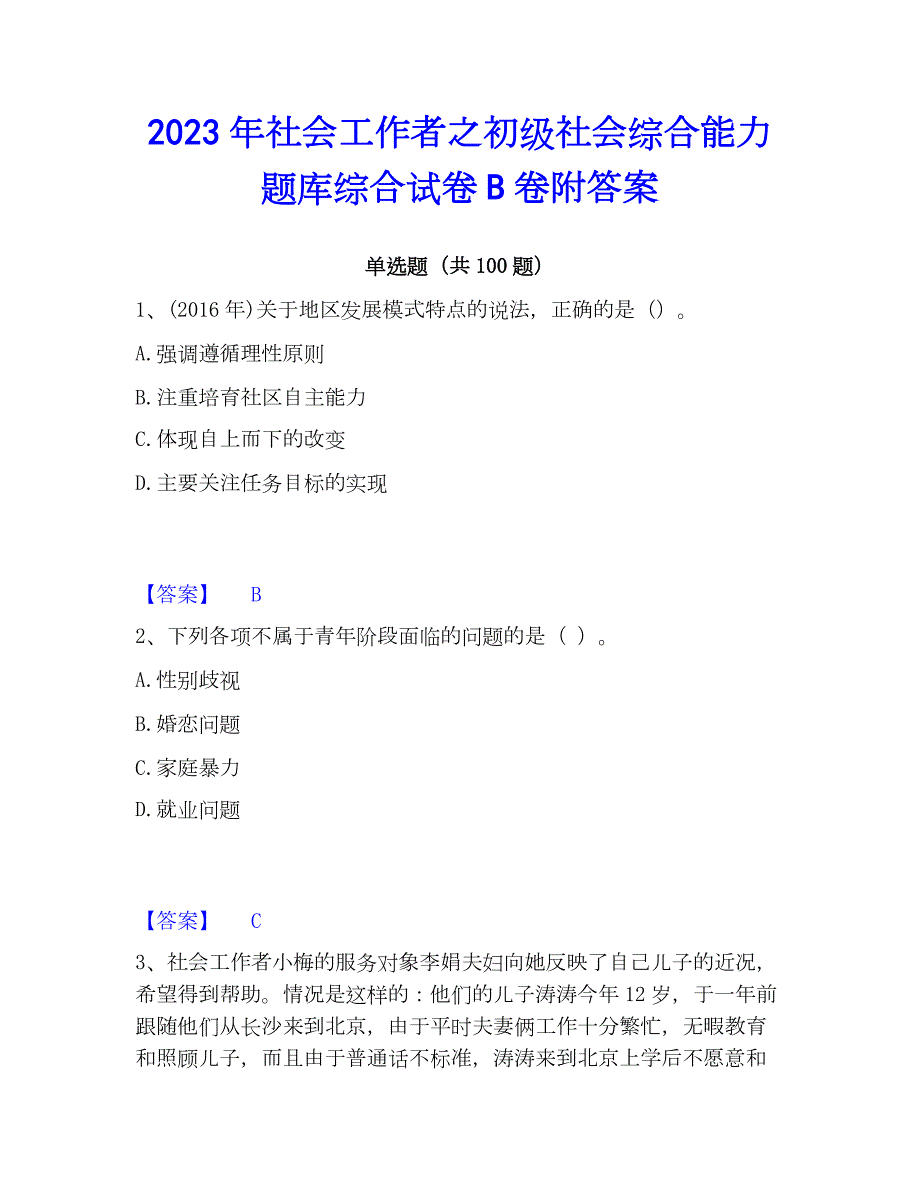 2023 年社会工作者之初级社会综合能力题库综合试卷 B 卷附答案

单选题（共 100 题）

1、(2016 年)关于地区发展模式特点的说法，正确的是（）。

A.强调遵循理性原则

B.注重培育社区自主能力

C.体现自上而下的改变

D.主要关注任务目标的实现

【答案】 B

2、下列各项不属于青年阶段面临的问题的是（ ）。

A.性别歧视

B.婚恋问题

C.家庭暴力

D.就业问题

【答案】 C

3、社会工作者小梅的服务对象李娟夫妇向她反映了自己儿子的近况，希望得到帮助。情况是这样的：他们的儿子涛涛今年 12 岁，于一年前跟随他们从长沙来到北京，由于平时夫妻俩工作十分繁忙，无暇教育和照顾儿子，而且由于普通话不标准，涛涛来到北京上学后不愿意和